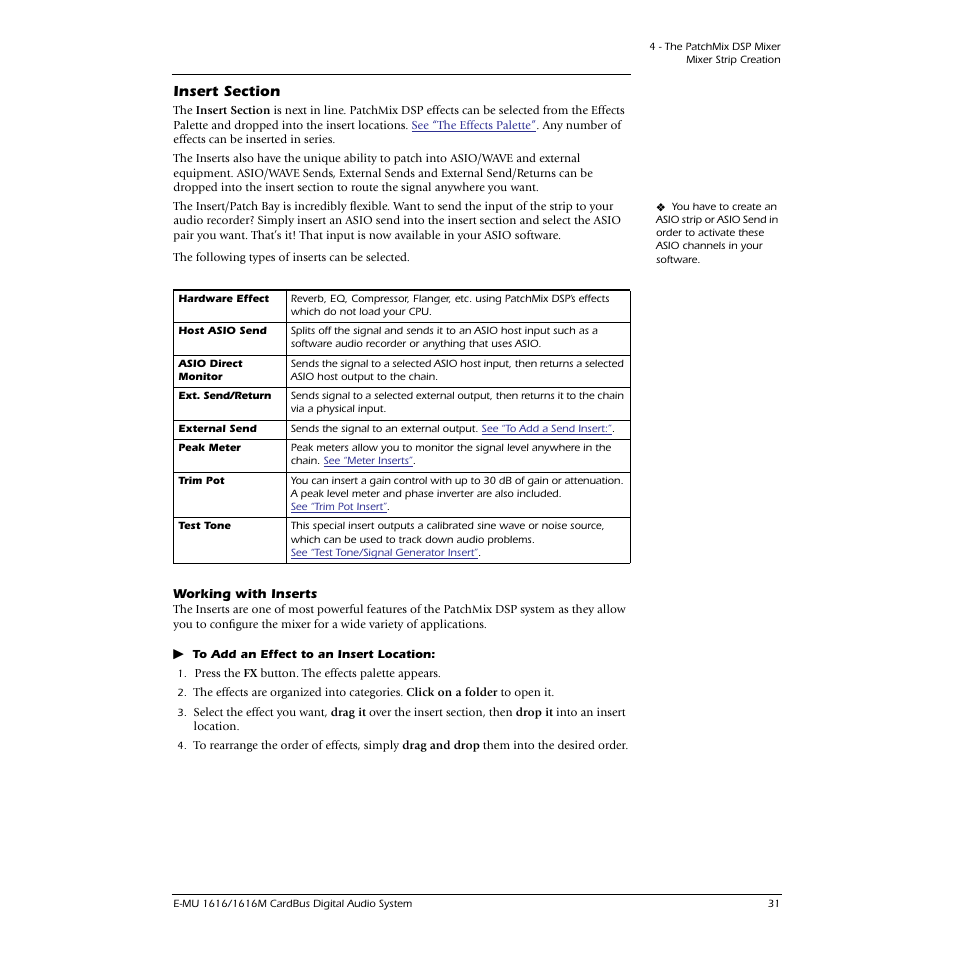 4 - The PatchMix DSP Mixer
Mixer Strip Creation

Insert Section

The Insert Section is next in line. PatchMix DSP effects can be selected from the Effects Palette and dropped into the insert locations. See "The Effects Palette". Any number of effects can be inserted in series.

The Inserts also have the unique ability to patch into ASIO/WAVE and external equipment. ASIO/WAVE Sends, External Sends and External Send/Returns can be dropped into the insert section to route the signal anywhere you want.

The Insert/Patch Bay is incredibly flexible. Want to send the input of the strip to your audio recorder? Simply insert an ASIO send into the insert section and select the ASIO pair you want. That's it! That input is now available in your ASIO software.

❖ You have to create an ASIO strip or ASIO Send in order to activate these ASIO channels in your software.

The following types of inserts can be selected.

| Hardware Effect | Reverb, EQ, Compressor, Flanger, etc. using PatchMix DSP's effects which do not load your CPU. |
|---|---|
| Host ASIO Send | Splits off the signal and sends it to an ASIO host input such as a software audio recorder or anything that uses ASIO. |
| ASIO Direct Monitor | Sends the signal to a selected ASIO host input, then returns a selected ASIO host output to the chain. |
| Ext. Send/Return | Sends signal to a selected external output, then returns it to the chain via a physical input. |
| External Send | Sends the signal to an external output. See "To Add a Send Insert:". |
| Peak Meter | Peak meters allow you to monitor the signal level anywhere in the chain. See "Meter Inserts". |
| Trim Pot | You can insert a gain control with up to 30 dB of gain or attenuation. A peak level meter and phase inverter are also included. See "Trim Pot Insert". |
| Test Tone | This special insert outputs a calibrated sine wave or noise source, which can be used to track down audio problems. See "Test Tone/Signal Generator Insert". |

Working with Inserts

The Inserts are one of most powerful features of the PatchMix DSP system as they allow you to configure the mixer for a wide variety of applications.

▶ To Add an Effect to an Insert Location:

1. Press the FX button. The effects palette appears.
2. The effects are organized into categories. Click on a folder to open it.
3. Select the effect you want, drag it over the insert section, then drop it into an insert location.
4. To rearrange the order of effects, simply drag and drop them into the desired order.

E-MU 1616/1616M CardBus Digital Audio System 31